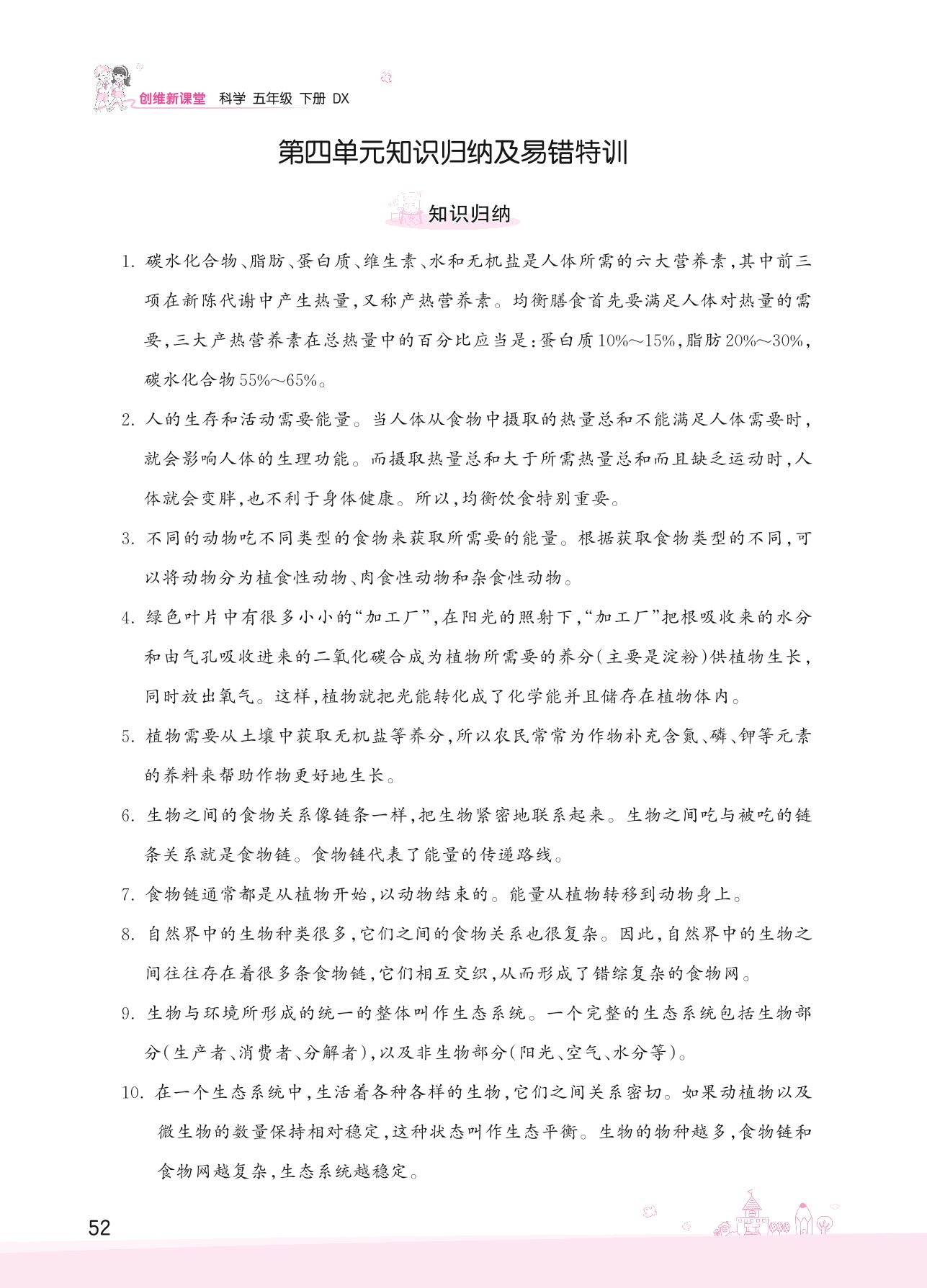 创维新课堂 科学 五年级 下册 DX

第四单元知识归纳及易错特训

知识归纳

1. 碳水化合物、脂肪、蛋白质、维生素、水和无机盐是人体所需的六大营养素，其中前三项在新陈代谢中产生热量，又称产热营养素。均衡膳食首先要满足人体对热量的需要，三大产热营养素在总热量中的百分比应当是：蛋白质10%～15%，脂肪20%～30%，碳水化合物55%～65%。

2. 人的生存和活动需要能量。当人体从食物中摄取的热量总和不能满足人体需要时，就会影响人体的生理功能。而摄取热量总和大于所需热量总和而且缺乏运动时，人体就会变胖，也不利于身体健康。所以，均衡饮食特别重要。

3. 不同的动物吃不同类型的食物来获取所需要的能量。根据获取食物类型的不同，可以将动物分为植食性动物、肉食性动物和杂食性动物。

4. 绿色叶片中有很多小小的“加工厂”，在阳光的照射下，“加工厂”把根吸收来的水分和由气孔吸收进来的二氧化碳合成为植物所需要的养分（主要是淀粉）供植物生长，同时放出氧气。这样，植物就把光能转化成了化学能并且储存在植物体内。

5. 植物需要从土壤中获取无机盐等养分，所以农民常常为作物补充含氮、磷、钾等元素的养料来帮助作物更好地生长。

6. 生物之间的食物关系像链条一样，把生物紧密地联系起来。生物之间吃与被吃的链条关系就是食物链。食物链代表了能量的传递路线。

7. 食物链通常都是从植物开始，以动物结束的。能量从植物转移到动物身上。

8. 自然界中的生物种类很多，它们之间的食物关系也很复杂。因此，自然界中的生物之间往往存在着很多条食物链，它们相互交织，从而形成了错综复杂的食物网。

9. 生物与环境所形成的统一的整体叫作生态系统。一个完整的生态系统包括生物部分（生产者、消费者、分解者），以及非生物部分（阳光、空气、水分等）。

10. 在一个生态系统中，生活着各种各样的生物，它们之间关系密切。如果动植物以及微生物的数量保持相对稳定，这种状态叫作生态平衡。生物的物种越多，食物链和食物网越复杂，生态系统越稳定。

52